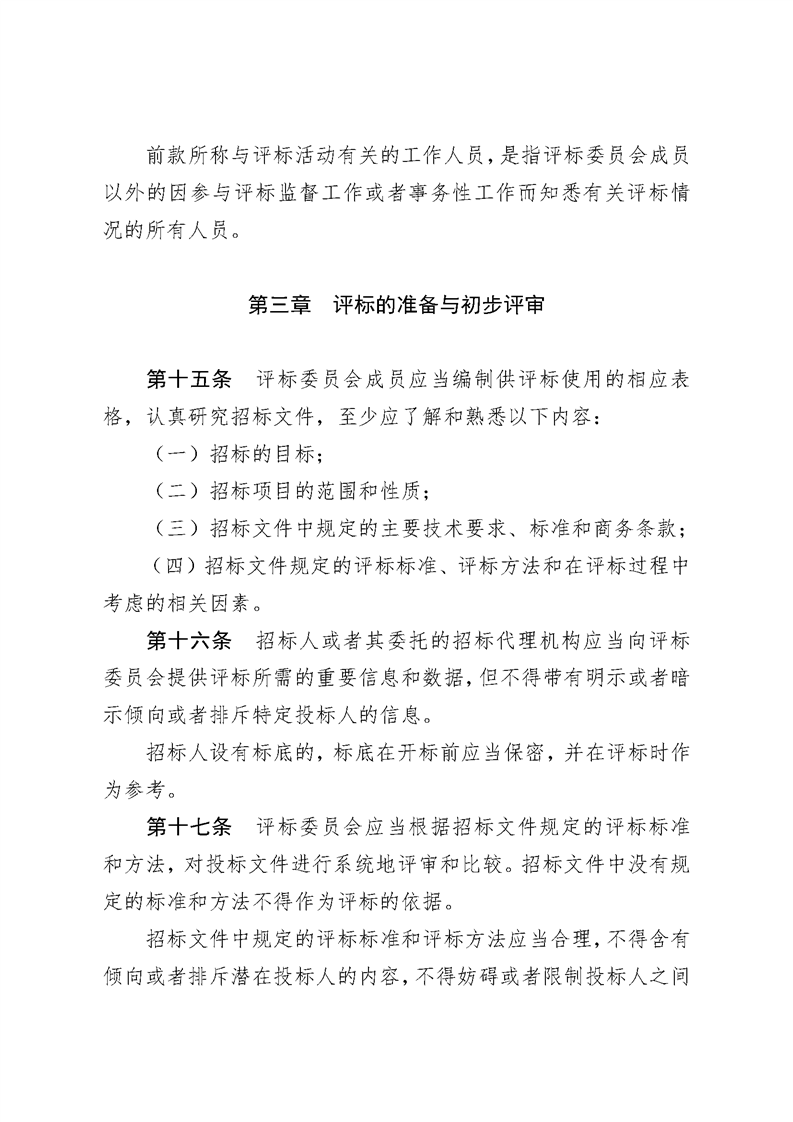 前款所称与评标活动有关的工作人员，是指评标委员会成员以外的因参与评标监督工作或者事务性工作而知悉有关评标情况的所有人员。

第三章　评标的准备与初步评审

第十五条　评标委员会成员应当编制供评标使用的相应表格，认真研究招标文件，至少应了解和熟悉以下内容：

（一）招标的目标；

（二）招标项目的范围和性质；

（三）招标文件中规定的主要技术要求、标准和商务条款；

（四）招标文件规定的评标标准、评标方法和在评标过程中考虑的相关因素。

第十六条　招标人或者其委托的招标代理机构应当向评标委员会提供评标所需的重要信息和数据，但不得带有明示或者暗示倾向或者排斥特定投标人的信息。

招标人设有标底的，标底在开标前应当保密，并在评标时作为参考。

第十七条　评标委员会应当根据招标文件规定的评标标准和方法，对投标文件进行系统地评审和比较。招标文件中没有规定的标准和方法不得作为评标的依据。

招标文件中规定的评标标准和评标方法应当合理，不得含有倾向或者排斥潜在投标人的内容，不得妨碍或者限制投标人之间